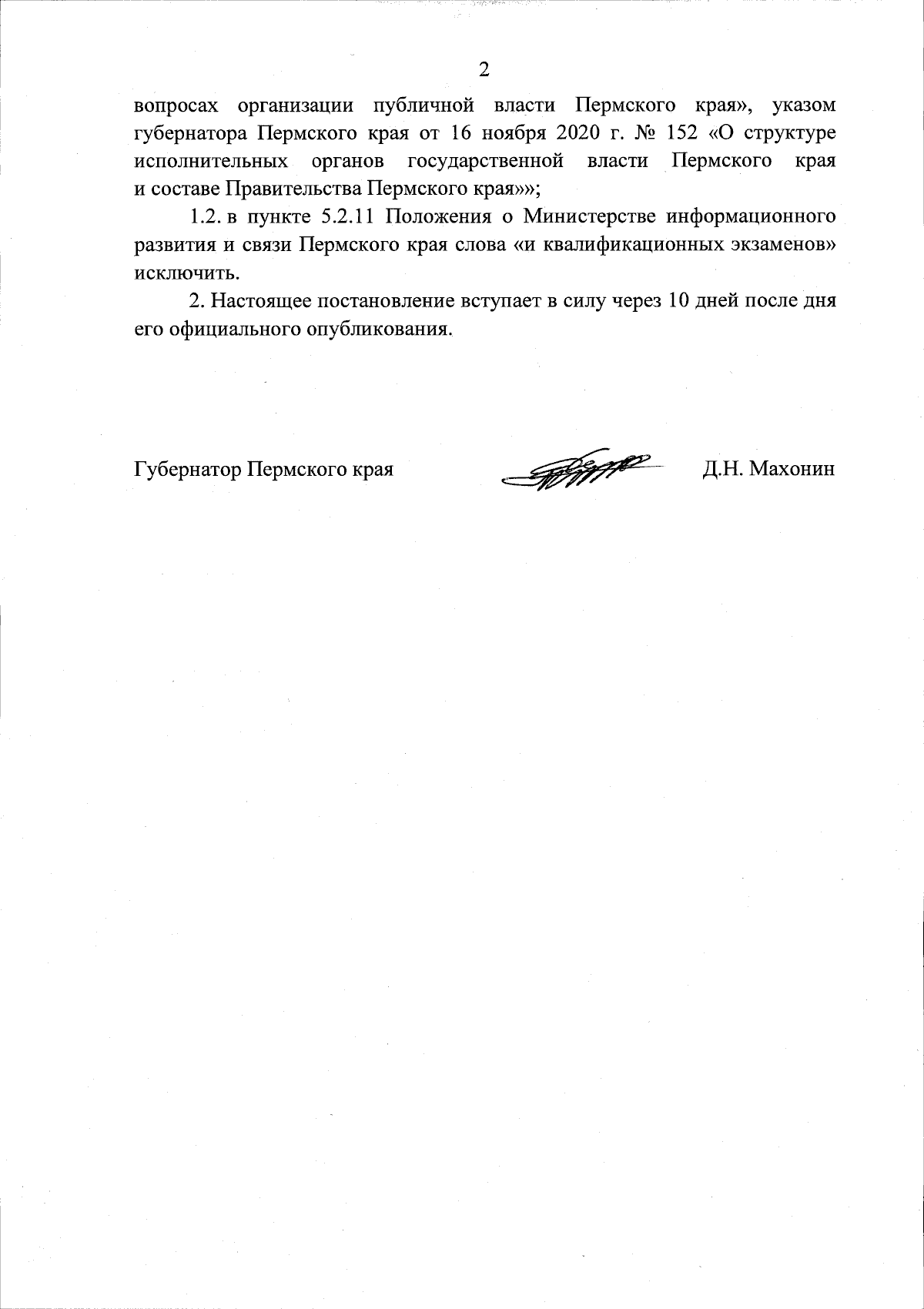 2

вопросах организации публичной власти Пермского края», указом губернатора Пермского края от 16 ноября 2020 г. № 152 «О структуре исполнительных органов государственной власти Пермского края и составе Правительства Пермского края»»;

1.2. в пункте 5.2.11 Положения о Министерстве информационного развития и связи Пермского края слова «и квалификационных экзаменов» исключить.

2. Настоящее постановление вступает в силу через 10 дней после дня его официального опубликования.

Губернатор Пермского края Д.Н. Махонин